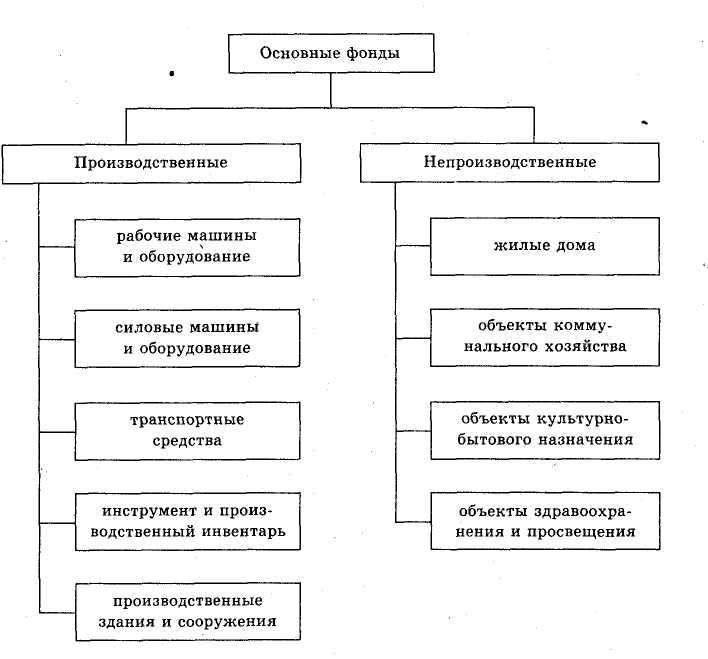 Основные фонды

Производственные

рабочие машины и оборудование

силовые машины и оборудование

транспортные средства

инструмент и производственный инвентарь

производственные здания и сооружения

Непроизводственные

жилые дома

объекты коммунального хозяйства

объекты культурно-бытового назначения

объекты здравоохранения и просвещения